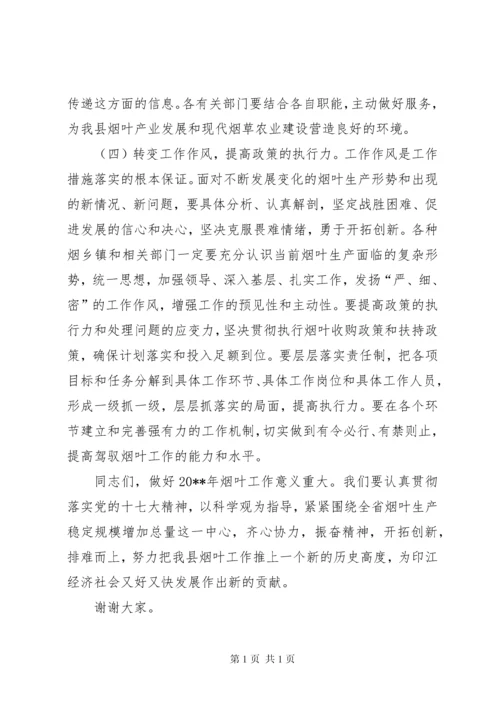 传递这方面的信息。各有关部门要结合各自职能，主动做好服务，为我县烟叶产业发展和现代烟草农业建设营造良好的环境。

（四）转变工作作风，提高政策的执行力。工作作风是工作措施落实的根本保证。面对不断发展变化的烟叶生产形势和出现的新情况、新问题，要具体分析、认真解剖，坚定战胜困难、促进发展的信心和决心，坚决克服畏难情绪，勇于开拓创新。各种烟乡镇和相关部门一定要充分认识当前烟叶生产面临的复杂形势，统一思想，加强领导、深入基层、扎实工作，发扬“严、细、密”的工作作风，增强工作的预见性和主动性。要提高政策的执行力和处理问题的应变力，坚决贯彻执行烟叶收购政策和扶持政策，确保计划落实和投入足额到位。要层层落实责任制，把各项目标和任务分解到具体工作环节、具体工作岗位和具体工作人员，形成一级抓一级，层层抓落实的局面，提高执行力。要在各个环节建立和完善强有力的工作机制，切实做到有令必行、有禁则止，提高驾驭烟叶工作的能力和水平。

同志们，做好20**年烟叶工作意义重大。我们要认真贯彻落实党的十七大精神，以科学观为指导，紧紧围绕全省烟叶生产稳定规模增加总量这一中心，齐心协力，振奋精神，开拓创新，排难而上，努力把我县烟叶工作推上一个新的历史高度，为印江经济社会又好又快发展作出新的贡献。

谢谢大家。

第1页 共1页